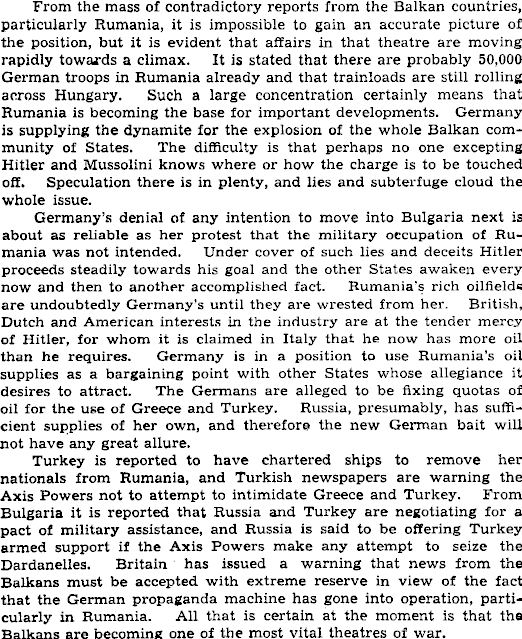 From the mass of contradictory reports from the Balkan countries, particularly Rumania, it is impossible to gain an accurate picture of the position, but it is evident that affairs in that theatre are moving rapidly towards a climax. It is stated that there are probably 50,000 German troops in Rumania already and that trainloads are still rolling across Hungary. Such a large concentration certainly means that Rumania is becoming the base for important developments. Germany is supplying the dynamite for the explosion of the whole Balkan community of States. The difficulty is that perhaps no one excepting Hitler and Mussolini knows where or how the charge is to be touched off. Speculation there is in plenty, and lies and subterfuge cloud the whole issue.

Germany's denial of any intention to move into Bulgaria next is about as reliable as her protest that the military occupation of Rumania was not intended. Under cover of such lies and deceits Hitler proceeds steadily towards his goal and the other States awaken every now and then to another accomplished fact. Rumania's rich oilfields are undoubtedly Germany's until they are wrested from her. British, Dutch and American interests in the industry are at the tender mercy of Hitler, for whom it is claimed in Italy that he now has more oil than he requires. Germany is in a position to use Rumania's oil supplies as a bargaining point with other States whose allegiance it desires to attract. The Germans are alleged to be fixing quotas of oil for the use of Greece and Turkey. Russia, presumably, has sufficient supplies of her own, and therefore the new German bait will not have any great allure.

Turkey is reported to have chartered ships to remove her nationals from Rumania, and Turkish newspapers are warning the Axis Powers not to attempt to intimidate Greece and Turkey. From Bulgaria it is reported that Russia and Turkey are negotiating for a pact of military assistance, and Russia is said to be offering Turkey armed support if the Axis Powers make any attempt to seize the Dardanelles. Britain has issued a warning that news from the Balkans must be accepted with extreme reserve in view of the fact that the German propaganda machine has gone into operation, particularly in Rumania. All that is certain at the moment is that the Balkans are becoming one of the most vital theatres of war.